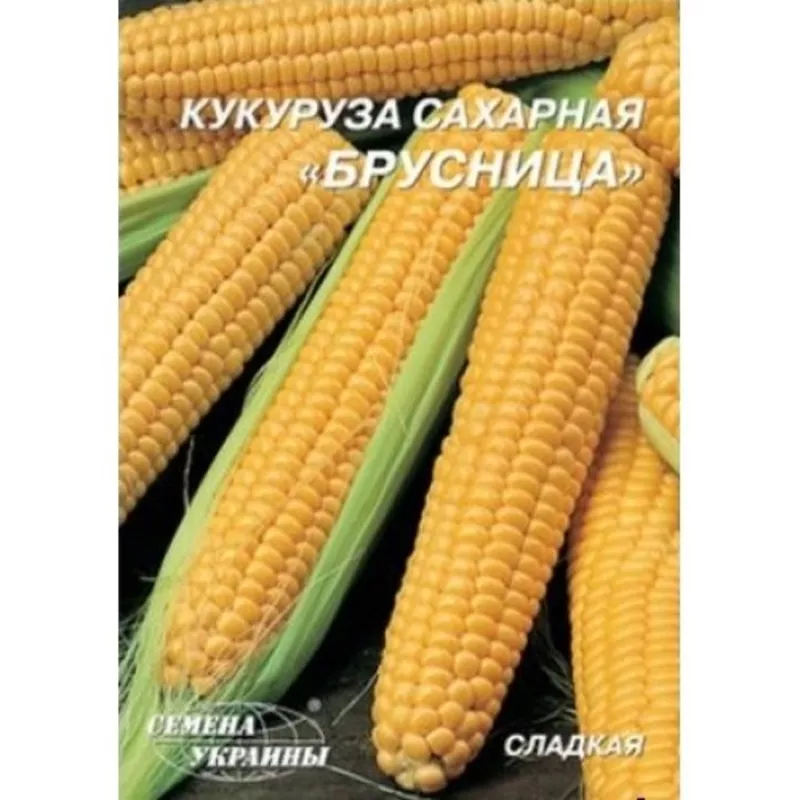 КУКУРУЗА САХАРНАЯ
«БРУСНИЦА»

СЕМЕНА
УКРАИНЫ

СЛАДКАЯ